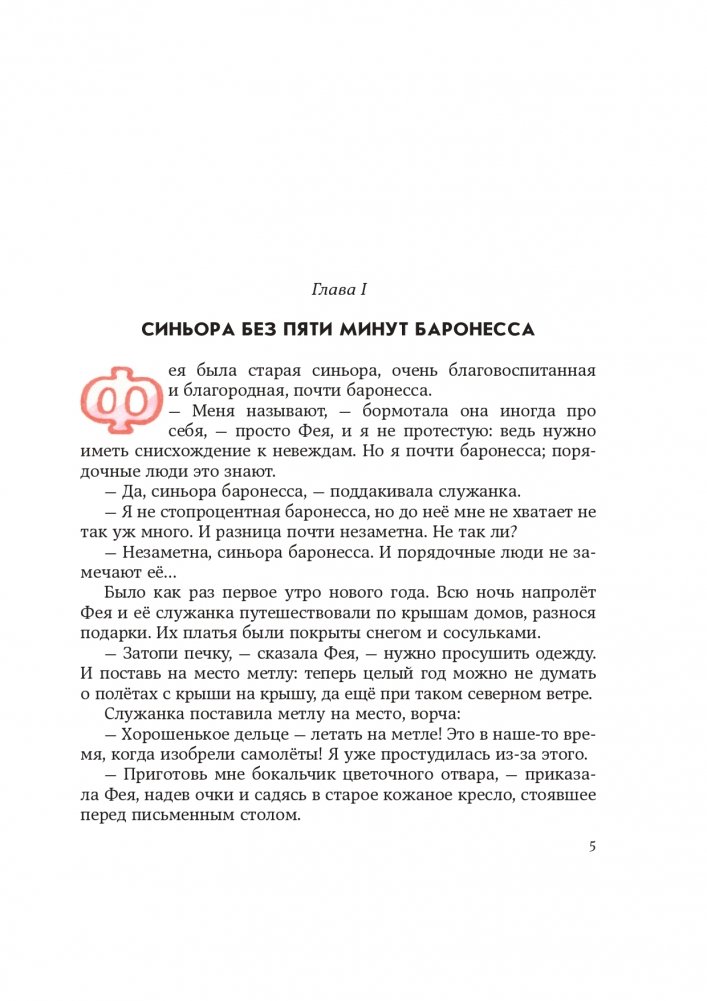 Глава I

СИНЬОРА БЕЗ ПЯТИ МИНУТ БАРОНЕССА

Фея была старая синьора, очень благовоспитанная и благородная, почти баронесса.

— Меня называют, — бормотала она иногда про себя, — просто Фея, и я не протестую: ведь нужно иметь снисхождение к невеждам. Но я почти баронесса; порядочные люди это знают.

— Да, синьора баронесса, — поддакивала служанка.

— Я не стопроцентная баронесса, но до неё мне не хватает не так уж много. И разница почти незаметна. Не так ли?

— Незаметна, синьора баронесса. И порядочные люди не замечают её...

Было как раз первое утро нового года. Всю ночь напролёт Фея и её служанка путешествовали по крышам домов, разнося подарки. Их платья были покрыты снегом и сосульками.

— Затопи печку, — сказала Фея, — нужно просушить одежду. И поставь на место метлу: теперь целый год можно не думать о полётах с крыши на крышу, да ещё при таком северном ветре.

Служанка поставила метлу на место, ворча:

— Хорошенькое дельце — летать на метле! Это в наше-то время, когда изобрели самолёты! Я уже простудилась из-за этого.

— Приготовь мне бокальчик цветочного отвара, — приказала Фея, надев очки и садясь в старое кожаное кресло, стоявшее перед письменным столом.

5